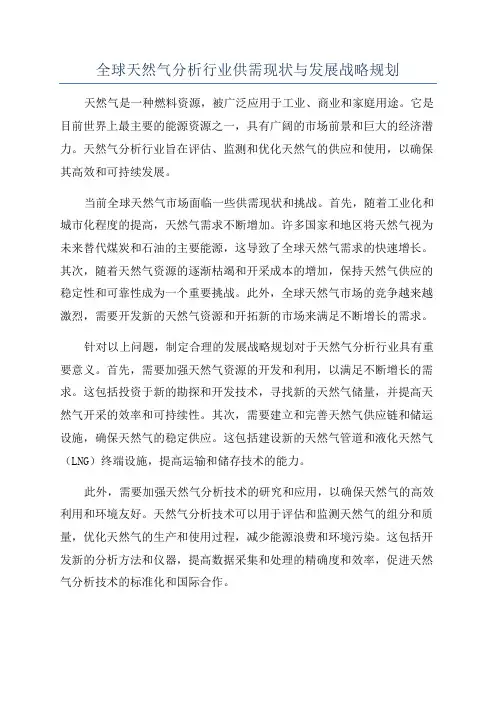 全球天然气分析行业供需现状与发展战略规划

天然气是一种燃料资源，被广泛应用于工业、商业和家庭用途。它是目前世界上最主要的能源资源之一，具有广阔的市场前景和巨大的经济潜力。天然气分析行业旨在评估、监测和优化天然气的供应和使用，以确保其高效和可持续发展。

当前全球天然气市场面临一些供需现状和挑战。首先，随着工业化和城市化程度的提高，天然气需求不断增加。许多国家和地区将天然气视为未来替代煤炭和石油的主要能源，这导致了全球天然气需求的快速增长。其次，随着天然气资源的逐渐枯竭和开采成本的增加，保持天然气供应的稳定性和可靠性成为一个重要挑战。此外，全球天然气市场的竞争越来越激烈，需要开发新的天然气资源和开拓新的市场来满足不断增长的需求。

针对以上问题，制定合理的发展战略规划对于天然气分析行业具有重要意义。首先，需要加强天然气资源的开发和利用，以满足不断增长的需求。这包括投资于新的勘探和开发技术，寻找新的天然气储量，并提高天然气开采的效率和可持续性。其次，需要建立和完善天然气供应链和储运设施，确保天然气的稳定供应。这包括建设新的天然气管道和液化天然气（LNG）终端设施，提高运输和储存技术的能力。

此外，需要加强天然气分析技术的研究和应用，以确保天然气的高效利用和环境友好。天然气分析技术可以用于评估和监测天然气的组分和质量，优化天然气的生产和使用过程，减少能源浪费和环境污染。这包括开发新的分析方法和仪器，提高数据采集和处理的精确度和效率，促进天然气分析技术的标准化和国际合作。